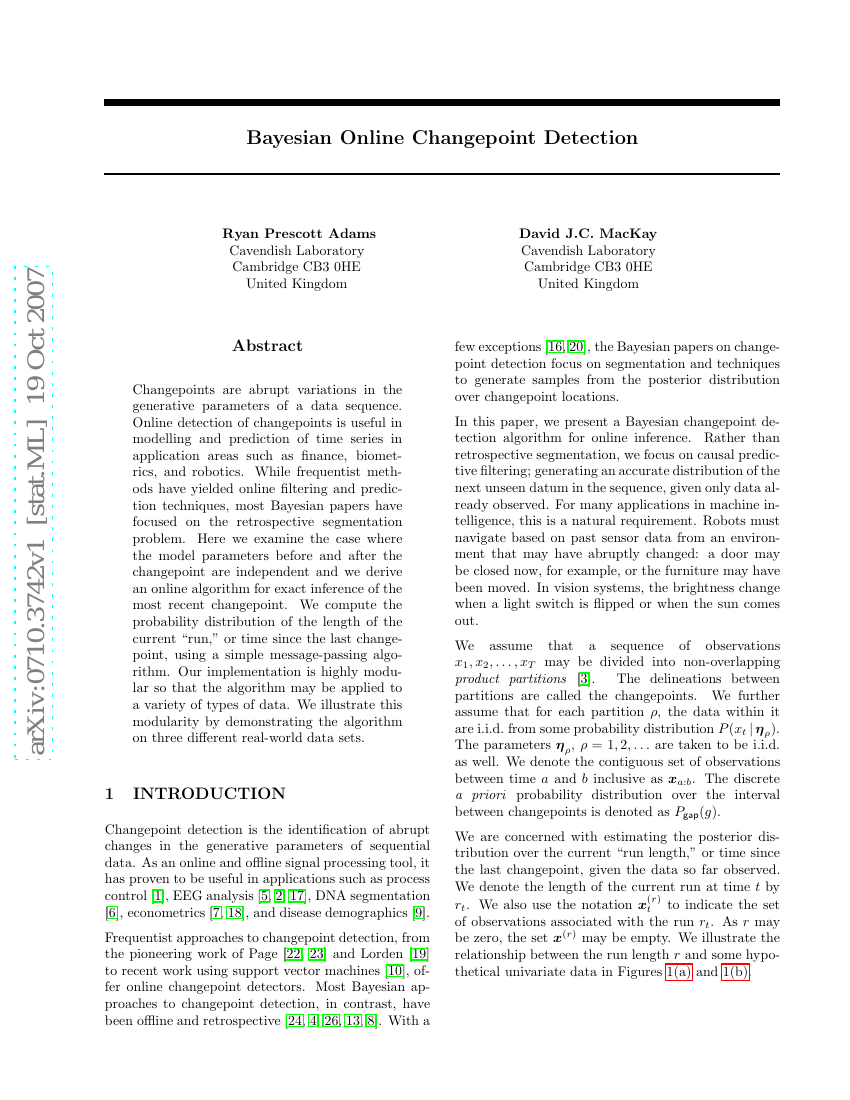 arXiv:0710.3742v1 [stat.ML] 19 Oct 2007

Bayesian Online Changepoint Detection

Ryan Prescott Adams
Cavendish Laboratory
Cambridge CB3 0HE
United Kingdom

David J.C. MacKay
Cavendish Laboratory
Cambridge CB3 0HE
United Kingdom

Abstract

Changepoints are abrupt variations in the generative parameters of a data sequence. Online detection of changepoints is useful in modelling and prediction of time series in application areas such as finance, biometrics, and robotics. While frequentist methods have yielded online filtering and prediction techniques, most Bayesian papers have focused on the retrospective segmentation problem. Here we examine the case where the model parameters before and after the changepoint are independent and we derive an online algorithm for exact inference of the most recent changepoint. We compute the probability distribution of the length of the current "run," or time since the last changepoint, using a simple message-passing algorithm. Our implementation is highly modular so that the algorithm may be applied to a variety of types of data. We illustrate this modularity by demonstrating the algorithm on three different real-world data sets.

1 INTRODUCTION

Changepoint detection is the identification of abrupt changes in the generative parameters of sequential data. As an online and offline signal processing tool, it has proven to be useful in applications such as process control [1], EEG analysis [5, 2, 17], DNA segmentation [6], econometrics [7, 18], and disease demographics [9].

Frequentist approaches to changepoint detection, from the pioneering work of Page [22, 23] and Lorden [19] to recent work using support vector machines [10], offer online changepoint detectors. Most Bayesian approaches to changepoint detection, in contrast, have been offline and retrospective [24, 4, 26, 13, 8]. With a few exceptions [16, 20], the Bayesian papers on changepoint detection focus on segmentation and techniques to generate samples from the posterior distribution over changepoint locations.

In this paper, we present a Bayesian changepoint detection algorithm for online inference. Rather than retrospective segmentation, we focus on causal predictive filtering; generating an accurate distribution of the next unseen datum in the sequence, given only data already observed. For many applications in machine intelligence, this is a natural requirement. Robots must navigate based on past sensor data from an environment that may have abruptly changed: a door may be closed now, for example, or the furniture may have been moved. In vision systems, the brightness change when a light switch is flipped or when the sun comes out.

We assume that a sequence of observations $x_1, x_2, \ldots, x_T$ may be divided into non-overlapping product partitions [3]. The delineations between partitions are called the changepoints. We further assume that for each partition $\rho$, the data within it are i.i.d. from some probability distribution $P(x_t \,|\, \boldsymbol{\eta}_\rho)$. The parameters $\boldsymbol{\eta}_\rho$, $\rho = 1, 2, \ldots$ are taken to be i.i.d. as well. We denote the contiguous set of observations between time $a$ and $b$ inclusive as $\boldsymbol{x}_{a:b}$. The discrete a priori probability distribution over the interval between changepoints is denoted as $P_{\mathsf{gap}}(g)$.

We are concerned with estimating the posterior distribution over the current "run length," or time since the last changepoint, given the data so far observed. We denote the length of the current run at time $t$ by $r_t$. We also use the notation $\boldsymbol{x}_t^{(r)}$ to indicate the set of observations associated with the run $r_t$. As $r$ may be zero, the set $\boldsymbol{x}^{(r)}$ may be empty. We illustrate the relationship between the run length $r$ and some hypothetical univariate data in Figures 1(a) and 1(b).